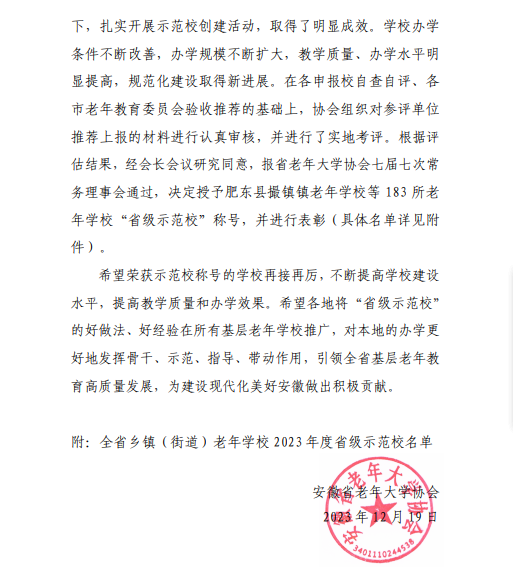 下，扎实开展示范校创建活动，取得了明显成效。学校办学条件不断改善，办学规模不断扩大，教学质量、办学水平明显提高，规范化建设取得新进展。在各申报校自查自评、各市老年教育委员会验收推荐的基础上，协会组织对参评单位推荐上报的材料进行认真审核，并进行了实地考评。根据评估结果，经会长会议研究同意，报省老年大学协会七届七次常务理事会通过，决定授予肥东县撮镇镇老年学校等 183 所老年学校“省级示范校”称号，并进行表彰（具体名单详见附件）。

希望荣获示范校称号的学校再接再厉，不断提高学校建设水平，提高教学质量和办学效果。希望各地将“省级示范校”的好做法、好经验在所有基层老年学校推广，对本地的办学更好地发挥骨干、示范、指导、带动作用，引领全省基层老年教育高质量发展，为建设现代化美好安徽做出积极贡献。

附：全省乡镇（街道）老年学校 2023 年度省级示范校名单

安徽省老年大学协会
2023 年 12 月 19 日

安徽省老年大学协会
3401110244538